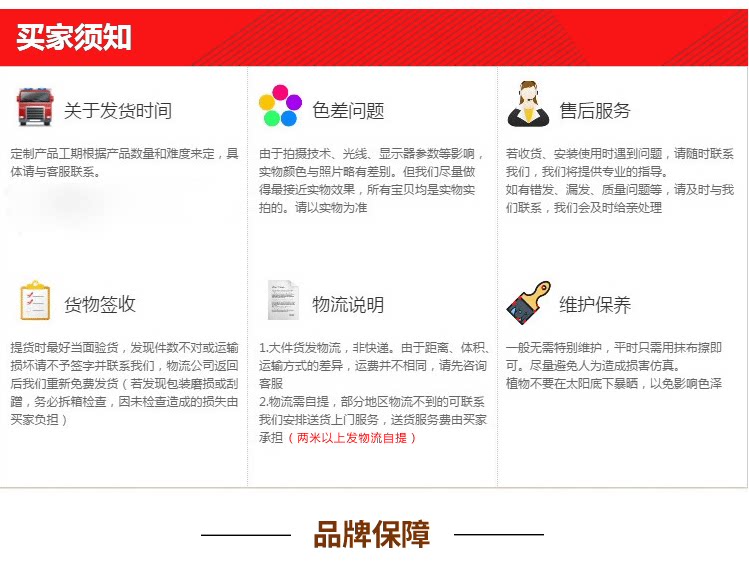 买家须知

关于发货时间

定制产品工期根据产品数量和难度来定，具体请与客服联系。

色差问题

由于拍摄技术、光线、显示器参数等影响，实物颜色与照片略有差别。但我们尽量做得最接近实物效果，所有宝贝均是实物实拍的。请以实物为准

售后服务

若收货、安装使用时遇到问题，请随时联系我们，我们将提供专业的指导。
如有错发、漏发、质量问题等，请及时与我们联系，我们会及时给亲处理

货物签收

提货时最好当面验货，发现件数不对或运输损坏请不予签字并联系我们，物流公司返回后我们重新免费发货（若发现包装磨损或刮蹭，务必拆箱检查，因未检查造成的损失由买家负担）

物流说明

1.大件货发物流，非快递。由于距离、体积、运输方式的差异，运费并不相同，请先咨询客服
2.物流需自提，部分地区物流不到的可联系我们安排送货上门服务，送货服务费由买家承担（两米以上发物流自提）

维护保养

一般无需特别维护，平时只需用抹布擦即可。尽量避免人为造成损害仿真。
植物不要在太阳底下暴晒，以免影响色泽

品牌保障